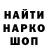 НАЙТИ
НАРКО
ШОП